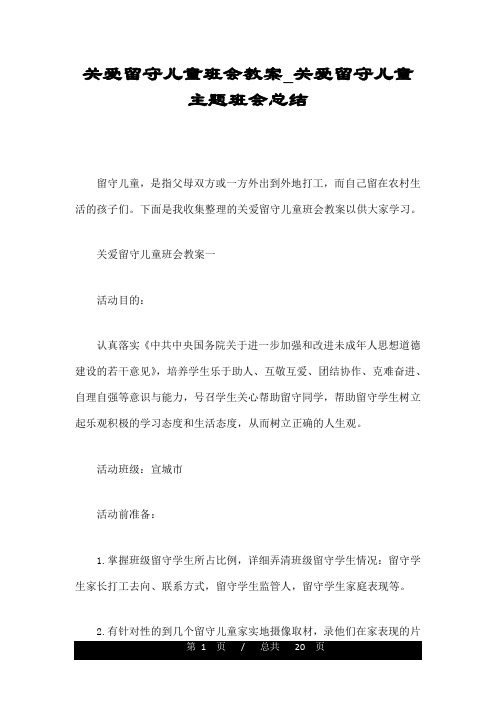 关爱留守儿童班会教案_关爱留守儿童主题班会总结

留守儿童，是指父母双方或一方外出到外地打工，而自己留在农村生活的孩子们。下面是我收集整理的关爱留守儿童班会教案以供大家学习。

关爱留守儿童班会教案一

活动目的：

认真落实《中共中央国务院关于进一步加强和改进未成年人思想道德建设的若干意见》，培养学生乐于助人、互敬互爱、团结协作、克难奋进、自理自强等意识与能力，号召学生关心帮助留守同学，帮助留守学生树立起乐观积极的学习态度和生活态度，从而树立正确的人生观。

活动班级：宣城市

活动前准备：

1.掌握班级留守学生所占比例，详细弄清班级留守学生情况：留守学生家长打工去向、联系方式，留守学生监管人，留守学生家庭表现等。

2.有针对性的到几个留守儿童家实地摄像取材，录他们在家表现的片

第 1 页 / 总共 20 页